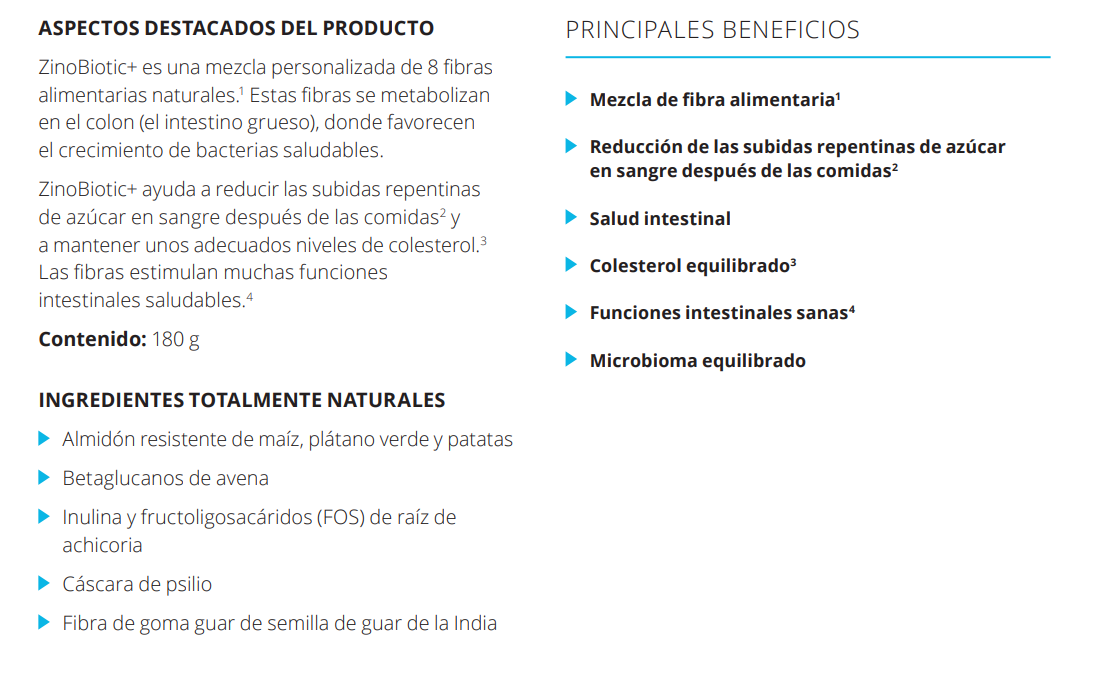 ASPECTOS DESTACADOS DEL PRODUCTO

ZinoBiotic+ es una mezcla personalizada de 8 fibras alimentarias naturales.$^1$ Estas fibras se metabolizan en el colon (el intestino grueso), donde favorecen el crecimiento de bacterias saludables.

ZinoBiotic+ ayuda a reducir las subidas repentinas de azúcar en sangre después de las comidas$^2$ y a mantener unos adecuados niveles de colesterol.$^3$ Las fibras estimulan muchas funciones intestinales saludables.$^4$

Contenido: 180 g

INGREDIENTES TOTALMENTE NATURALES

Almidón resistente de maíz, plátano verde y patatas

Betaglucanos de avena

Inulina y fructoligosacáridos (FOS) de raíz de achicoria

Cáscara de psilio

Fibra de goma guar de semilla de guar de la India

PRINCIPALES BENEFICIOS

Mezcla de fibra alimentaria$^1$

Reducción de las subidas repentinas de azúcar en sangre después de las comidas$^2$

Salud intestinal

Colesterol equilibrado$^3$

Funciones intestinales sanas$^4$

Microbioma equilibrado